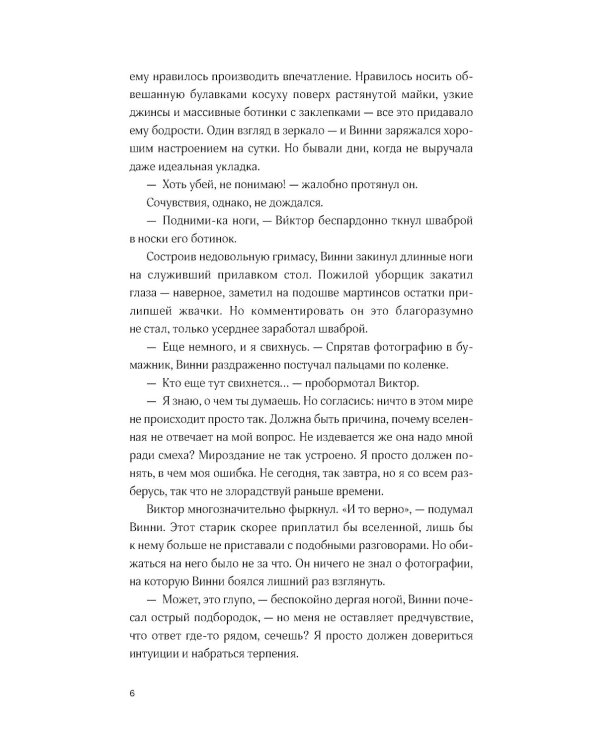 ему нравилось производить впечатление. Нравилось носить обвешанную булавками косуху поверх растянутой майки, узкие джинсы и массивные ботинки с заклепками — все это придавало ему бодрости. Один взгляд в зеркало — и Винни заряжался хорошим настроением на сутки. Но бывали дни, когда не выручала даже идеальная укладка.

— Хоть убей, не понимаю! — жалобно протянул он.

Сочувствия, однако, не дождался.

— Подними-ка ноги, — Виктор беспардонно ткнул шваброй в носки его ботинок.

Состроив недовольную гримасу, Винни закинул длинные ноги на служивший прилавком стол. Пожилой уборщик закатил глаза — наверное, заметил на подошве мартинсов остатки прилипшей жвачки. Но комментировать он это благоразумно не стал, только усерднее заработал шваброй.

— Еще немного, и я свихнусь. — Спрятав фотографию в бумажник, Винни раздраженно постучал пальцами по коленке.

— Кто еще тут свихнется… — пробормотал Виктор.

— Я знаю, о чем ты думаешь. Но согласись: ничто в этом мире не происходит просто так. Должна быть причина, почему вселенная не отвечает на мой вопрос. Не издевается же она надо мной ради смеха? Мироздание не так устроено. Я просто должен понять, в чем моя ошибка. Не сегодня, так завтра, но я со всем разберусь, так что не злорадствуй раньше времени.

Виктор многозначительно фыркнул. «И то верно», — подумал Винни. Этот старик скорее приплатил бы вселенной, лишь бы к нему больше не приставали с подобными разговорами. Но обижаться на него было не за что. Он ничего не знал о фотографии, на которую Винни боялся лишний раз взглянуть.

— Может, это глупо, — беспокойно дергая ногой, Винни почесал острый подбородок, — но меня не оставляет предчувствие, что ответ где-то рядом, сечешь? Я просто должен довериться интуиции и набраться терпения.

6